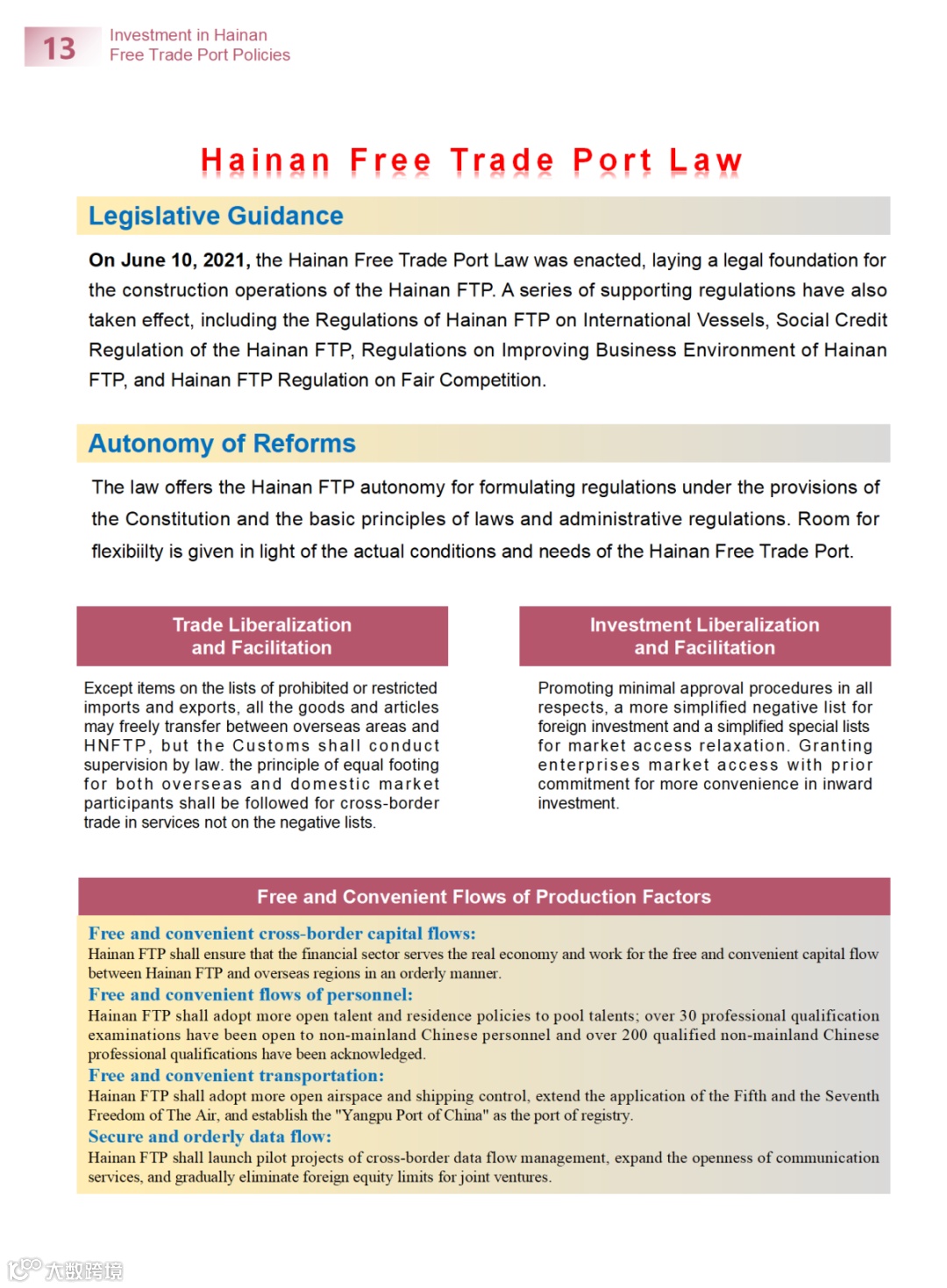 13 Investment in Hainan Free Trade Port Policies

Hainan Free Trade Port Law

Legislative Guidance

On June 10, 2021, the Hainan Free Trade Port Law was enacted, laying a legal foundation for the construction operations of the Hainan FTP. A series of supporting regulations have also taken effect, including the Regulations of Hainan FTP on International Vessels, Social Credit Regulation of the Hainan FTP, Regulations on Improving Business Environment of Hainan FTP, and Hainan FTP Regulation on Fair Competition.

Autonomy of Reforms

The law offers the Hainan FTP autonomy for formulating regulations under the provisions of the Constitution and the basic principles of laws and administrative regulations. Room for flexibiilty is given in light of the actual conditions and needs of the Hainan Free Trade Port.

Trade Liberalization and Facilitation

Except items on the lists of prohibited or restricted imports and exports, all the goods and articles may freely transfer between overseas areas and HNFTP, but the Customs shall conduct supervision by law. the principle of equal footing for both overseas and domestic market participants shall be followed for cross-border trade in services not on the negative lists.

Investment Liberalization and Facilitation

Promoting minimal approval procedures in all respects, a more simplified negative list for foreign investment and a simplified special lists for market access relaxation. Granting enterprises market access with prior commitment for more convenience in inward investment.

Free and Convenient Flows of Production Factors

Free and convenient cross-border capital flows:
Hainan FTP shall ensure that the financial sector serves the real economy and work for the free and convenient capital flow between Hainan FTP and overseas regions in an orderly manner.
Free and convenient flows of personnel:
Hainan FTP shall adopt more open talent and residence policies to pool talents; over 30 professional qualification examinations have been open to non-mainland Chinese personnel and over 200 qualified non-mainland Chinese professional qualifications have been acknowledged.
Free and convenient transportation:
Hainan FTP shall adopt more open airspace and shipping control, extend the application of the Fifth and the Seventh Freedom of The Air, and establish the "Yangpu Port of China" as the port of registry.
Secure and orderly data flow:
Hainan FTP shall launch pilot projects of cross-border data flow management, expand the openness of communication services, and gradually eliminate foreign equity limits for joint ventures.

大数跨境